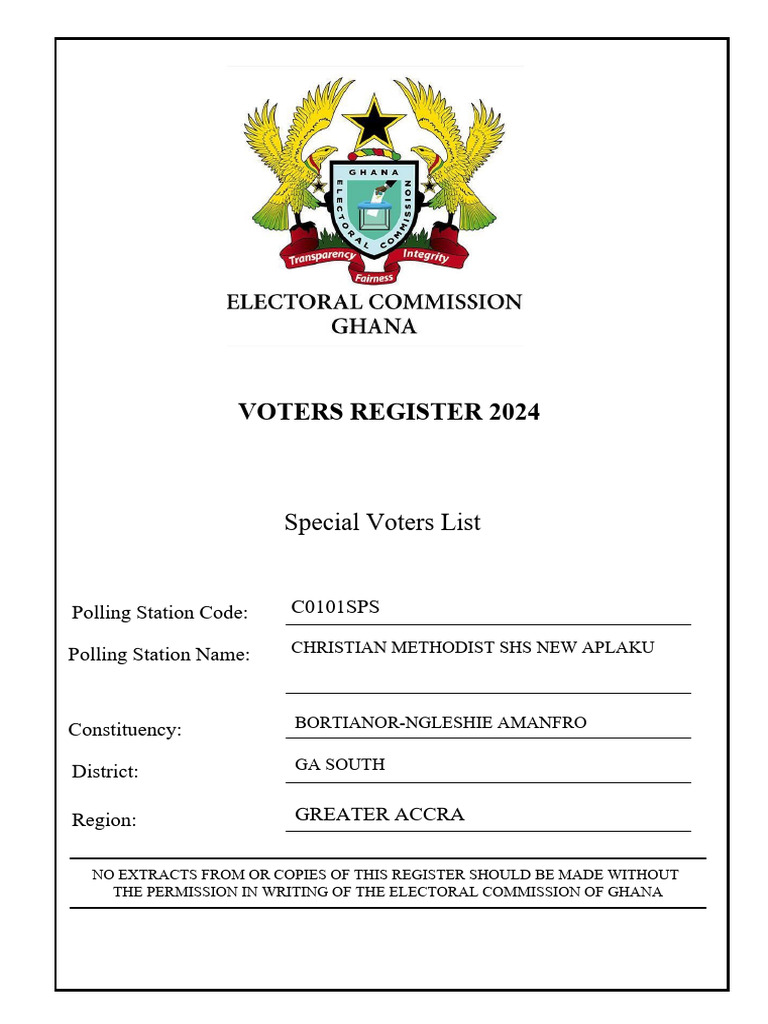 GHANA ELECTORAL COMMISSION

Transparency Fairness Integrity

ELECTORAL COMMISSION
GHANA

VOTERS REGISTER 2024

Special Voters List

Polling Station Code: C0101SPS

Polling Station Name: CHRISTIAN METHODIST SHS NEW APLAKU

Constituency: BORTIANOR-NGLESHIE AMANFRO

District: GA SOUTH

Region: GREATER ACCRA

NO EXTRACTS FROM OR COPIES OF THIS REGISTER SHOULD BE MADE WITHOUT THE PERMISSION IN WRITING OF THE ELECTORAL COMMISSION OF GHANA